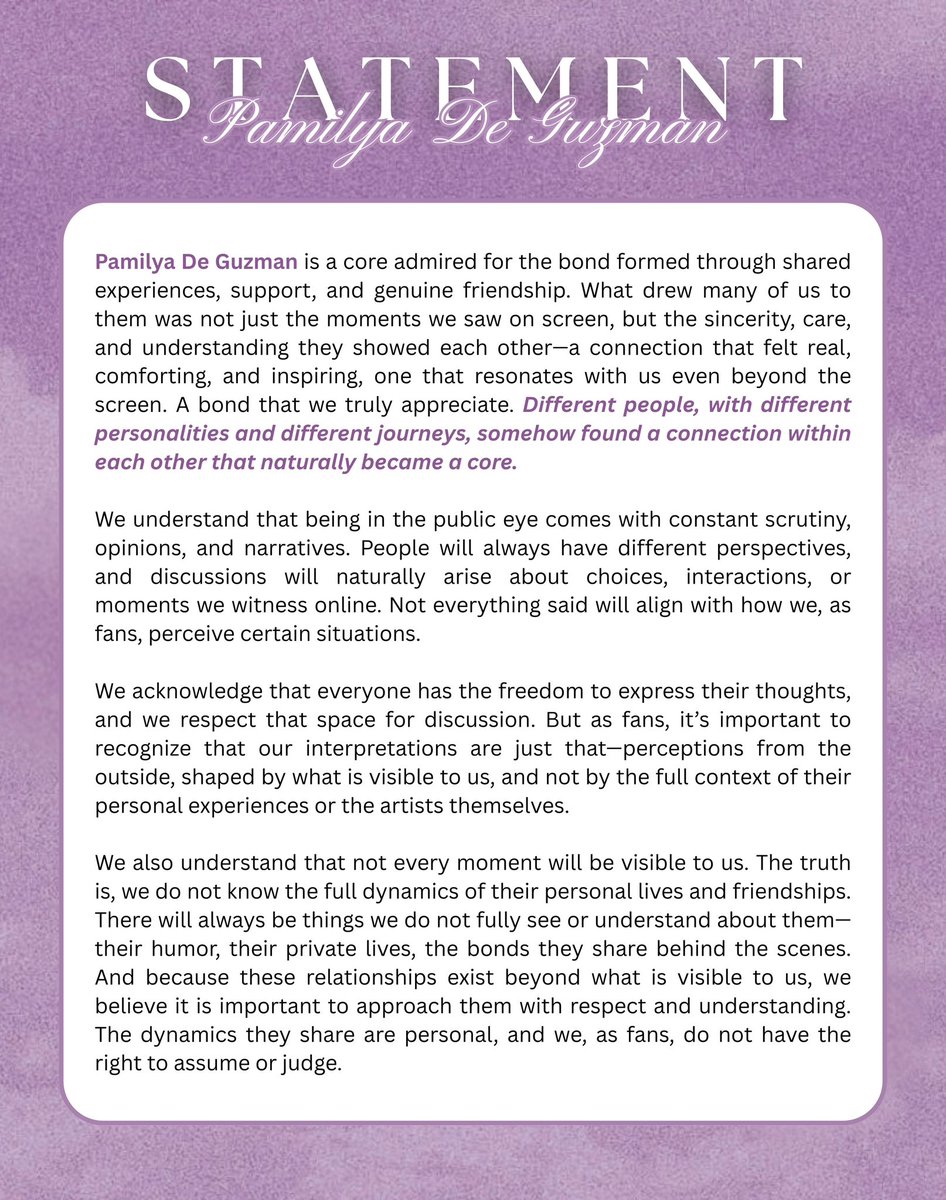 STATEMENT
Pamilya De Guzman

Pamilya De Guzman is a core admired for the bond formed through shared experiences, support, and genuine friendship. What drew many of us to them was not just the moments we saw on screen, but the sincerity, care, and understanding they showed each other—a connection that felt real, comforting, and inspiring, one that resonates with us even beyond the screen. A bond that we truly appreciate. Different people, with different personalities and different journeys, somehow found a connection within each other that naturally became a core.

We understand that being in the public eye comes with constant scrutiny, opinions, and narratives. People will always have different perspectives, and discussions will naturally arise about choices, interactions, or moments we witness online. Not everything said will align with how we, as fans, perceive certain situations.

We acknowledge that everyone has the freedom to express their thoughts, and we respect that space for discussion. But as fans, it's important to recognize that our interpretations are just that—perceptions from the outside, shaped by what is visible to us, and not by the full context of their personal experiences or the artists themselves.

We also understand that not every moment will be visible to us. The truth is, we do not know the full dynamics of their personal lives and friendships. There will always be things we do not fully see or understand about them—their humor, their private lives, the bonds they share behind the scenes. And because these relationships exist beyond what is visible to us, we believe it is important to approach them with respect and understanding. The dynamics they share are personal, and we, as fans, do not have the right to assume or judge.